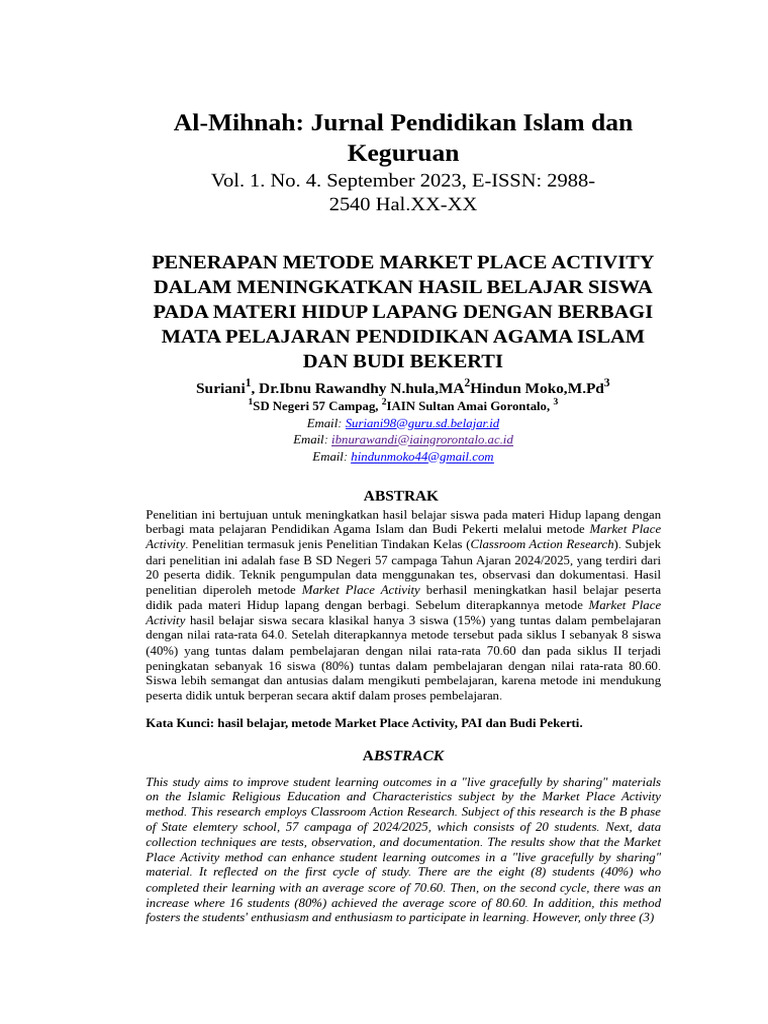 Al-Mihnah: Jurnal Pendidikan Islam dan Keguruan

Vol. 1. No. 4. September 2023, E-ISSN: 2988-2540 Hal.XX-XX

PENERAPAN METODE MARKET PLACE ACTIVITY DALAM MENINGKATKAN HASIL BELAJAR SISWA PADA MATERI HIDUP LAPANG DENGAN BERBAGI MATA PELAJARAN PENDIDIKAN AGAMA ISLAM DAN BUDI BEKERTI

Suriani$^1$, Dr.Ibnu Rawandhy N.hula,MA$^2$Hindun Moko,M.Pd$^3$

$^1$SD Negeri 57 Campag, $^2$IAIN Sultan Amai Gorontalo, $^3$

Email: Suriani98@guru.sd.belajar.id

Email: ibnurawandi@iaingrorontalo.ac.id

Email: hindunmoko44@gmail.com

ABSTRAK

Penelitian ini bertujuan untuk meningkatkan hasil belajar siswa pada materi Hidup lapang dengan berbagi mata pelajaran Pendidikan Agama Islam dan Budi Pekerti melalui metode Market Place Activity. Penelitian termasuk jenis Penelitian Tindakan Kelas (Classroom Action Research). Subjek dari penelitian ini adalah fase B SD Negeri 57 campaga Tahun Ajaran 2024/2025, yang terdiri dari 20 peserta didik. Teknik pengumpulan data menggunakan tes, observasi dan dokumentasi. Hasil penelitian diperoleh metode Market Place Activity berhasil meningkatkan hasil belajar peserta didik pada materi Hidup lapang dengan berbagi. Sebelum diterapkannya metode Market Place Activity hasil belajar siswa secara klasikal hanya 3 siswa (15%) yang tuntas dalam pembelajaran dengan nilai rata-rata 64.0. Setelah diterapkannya metode tersebut pada siklus I sebanyak 8 siswa (40%) yang tuntas dalam pembelajaran dengan nilai rata-rata 70.60 dan pada siklus II terjadi peningkatan sebanyak 16 siswa (80%) tuntas dalam pembelajaran dengan nilai rata-rata 80.60. Siswa lebih semangat dan antusias dalam mengikuti pembelajaran, karena metode ini mendukung peserta didik untuk berperan secara aktif dalam proses pembelajaran.

Kata Kunci: hasil belajar, metode Market Place Activity, PAI dan Budi Pekerti.

ABSTRACK

This study aims to improve student learning outcomes in a "live gracefully by sharing" materials on the Islamic Religious Education and Characteristics subject by the Market Place Activity method. This research employs Classroom Action Research. Subject of this research is the B phase of State elemtery school, 57 campaga of 2024/2025, which consists of 20 students. Next, data collection techniques are tests, observation, and documentation. The results show that the Market Place Activity method can enhance student learning outcomes in a "live gracefully by sharing" material. It reflected on the first cycle of study. There are the eight (8) students (40%) who completed their learning with an average score of 70.60. Then, on the second cycle, there was an increase where 16 students (80%) achieved the average score of 80.60. In addition, this method fosters the students' enthusiasm and enthusiasm to participate in learning. However, only three (3)